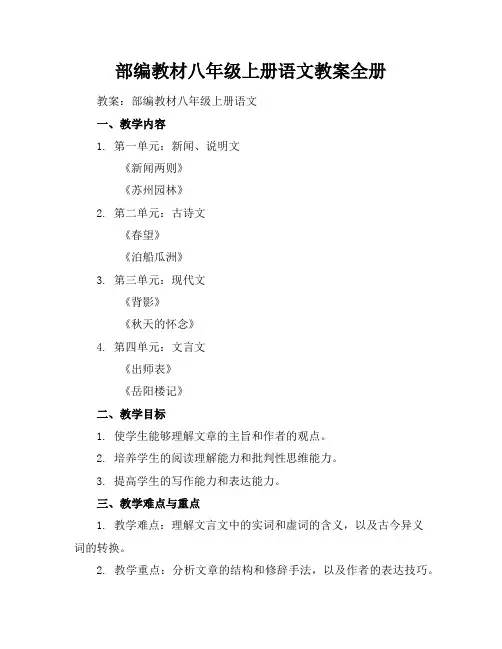 部编教材八年级上册语文教案全册

教案：部编教材八年级上册语文

一、教学内容

1. 第一单元：新闻、说明文

《新闻两则》

《苏州园林》

2. 第二单元：古诗文

《春望》

《泊船瓜洲》

3. 第三单元：现代文

《背影》

《秋天的怀念》

4. 第四单元：文言文

《出师表》

《岳阳楼记》

二、教学目标

1. 使学生能够理解文章的主旨和作者的观点。

2. 培养学生的阅读理解能力和批判性思维能力。

3. 提高学生的写作能力和表达能力。

三、教学难点与重点

1. 教学难点：理解文言文中的实词和虚词的含义，以及古今异义词的转换。

2. 教学重点：分析文章的结构和修辞手法，以及作者的表达技巧。